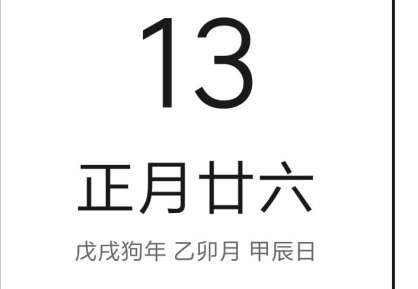 13

正月廿六

戊戌狗年 乙卯月 甲辰日